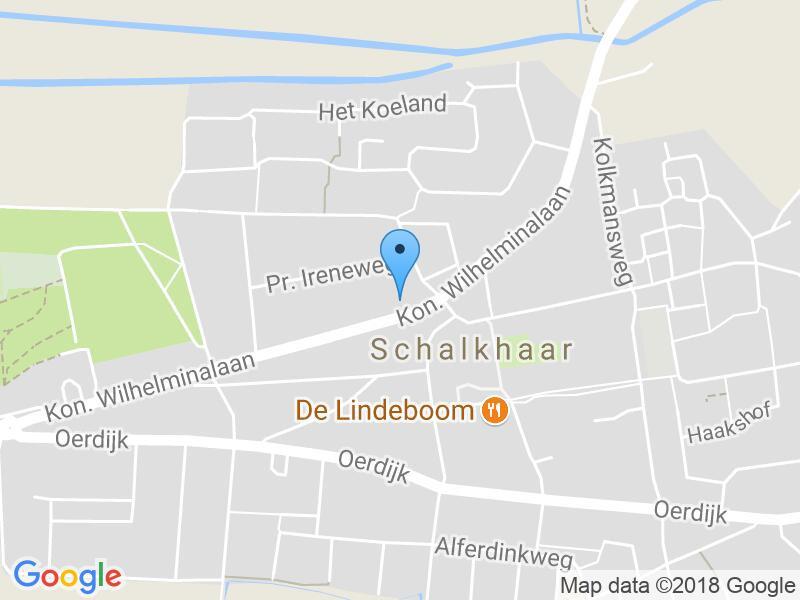 Het Koeland

Kolkmansweg

Pr. Ireneweg

Kon. Wilhelminalaan

Schalkhaar

Kon. Wilhelminalaan

De Lindeboom

Haakshof

Oerdijk

Oerdijk

Oerdijk

Alferdinkweg

Google

Map data ©2018 Google